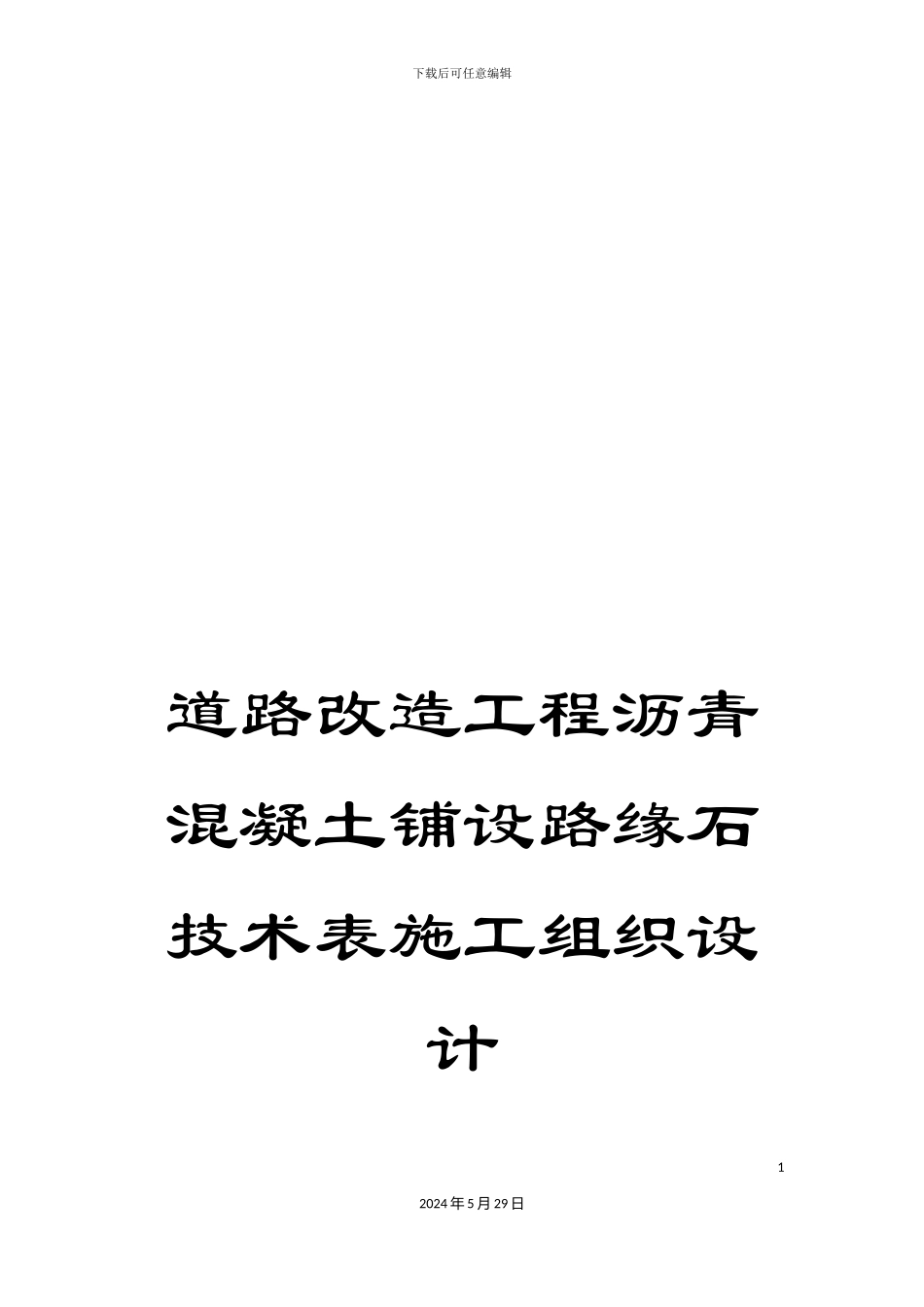 下载后可任意编辑

道路改造工程沥青混凝土铺设路缘石技术表施工组织设计

1

2024年5月29日